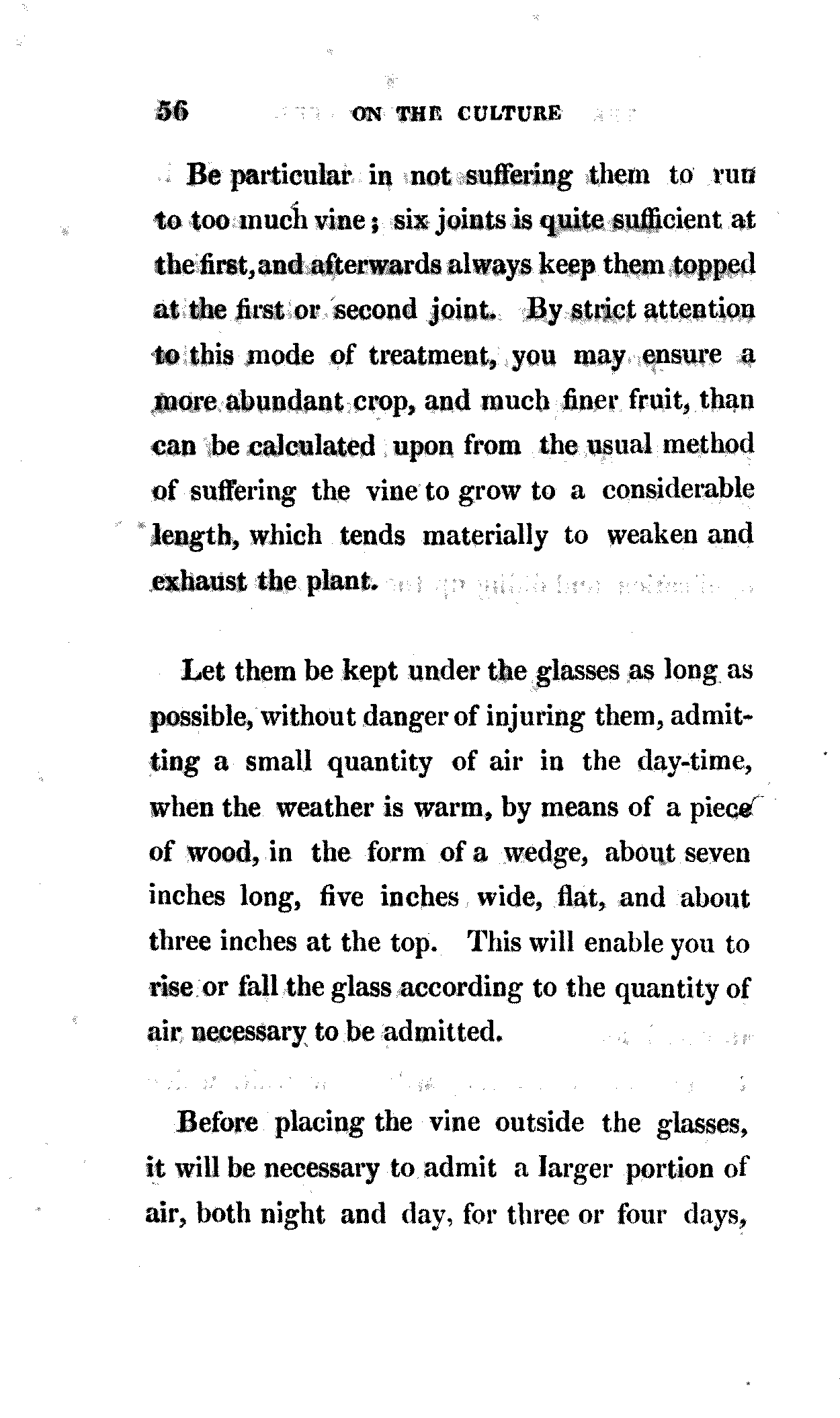 56 ON THE CULTURE

Be particular in not suffering them to run to too much vine; six joints is quite sufficient at the first, and afterwards always keep them topped at the first or second joint. By strict attention to this mode of treatment, you may ensure a more abundant crop, and much finer fruit, than can be calculated upon from the usual method of suffering the vine to grow to a considerable length, which tends materially to weaken and exhaust the plant.

Let them be kept under the glasses as long as possible, without danger of injuring them, admitting a small quantity of air in the day-time, when the weather is warm, by means of a piece of wood, in the form of a wedge, about seven inches long, five inches wide, flat, and about three inches at the top. This will enable you to rise or fall the glass according to the quantity of air necessary to be admitted.

Before placing the vine outside the glasses, it will be necessary to admit a larger portion of air, both night and day, for three or four days,